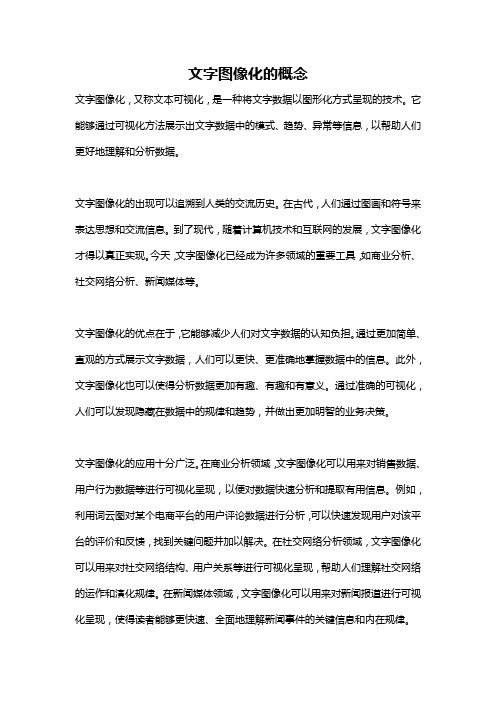 文字图像化的概念

文字图像化，又称文本可视化，是一种将文字数据以图形化方式呈现的技术。它能够通过可视化方法展示出文字数据中的模式、趋势、异常等信息，以帮助人们更好地理解和分析数据。

文字图像化的出现可以追溯到人类的交流历史。在古代，人们通过图画和符号来表达思想和交流信息。到了现代，随着计算机技术和互联网的发展，文字图像化才得以真正实现。今天，文字图像化已经成为许多领域的重要工具，如商业分析、社交网络分析、新闻媒体等。

文字图像化的优点在于，它能够减少人们对文字数据的认知负担。通过更加简单、直观的方式展示文字数据，人们可以更快、更准确地掌握数据中的信息。此外，文字图像化也可以使得分析数据更加有趣、有趣和有意义。通过准确的可视化，人们可以发现隐藏在数据中的规律和趋势，并做出更加明智的业务决策。

文字图像化的应用十分广泛。在商业分析领域，文字图像化可以用来对销售数据、用户行为数据等进行可视化呈现，以便对数据快速分析和提取有用信息。例如，利用词云图对某个电商平台的用户评论数据进行分析，可以快速发现用户对该平台的评价和反馈，找到关键问题并加以解决。在社交网络分析领域，文字图像化可以用来对社交网络结构、用户关系等进行可视化呈现，帮助人们理解社交网络的运作和演化规律。在新闻媒体领域，文字图像化可以用来对新闻报道进行可视化呈现，使得读者能够更快速、全面地理解新闻事件的关键信息和内在规律。